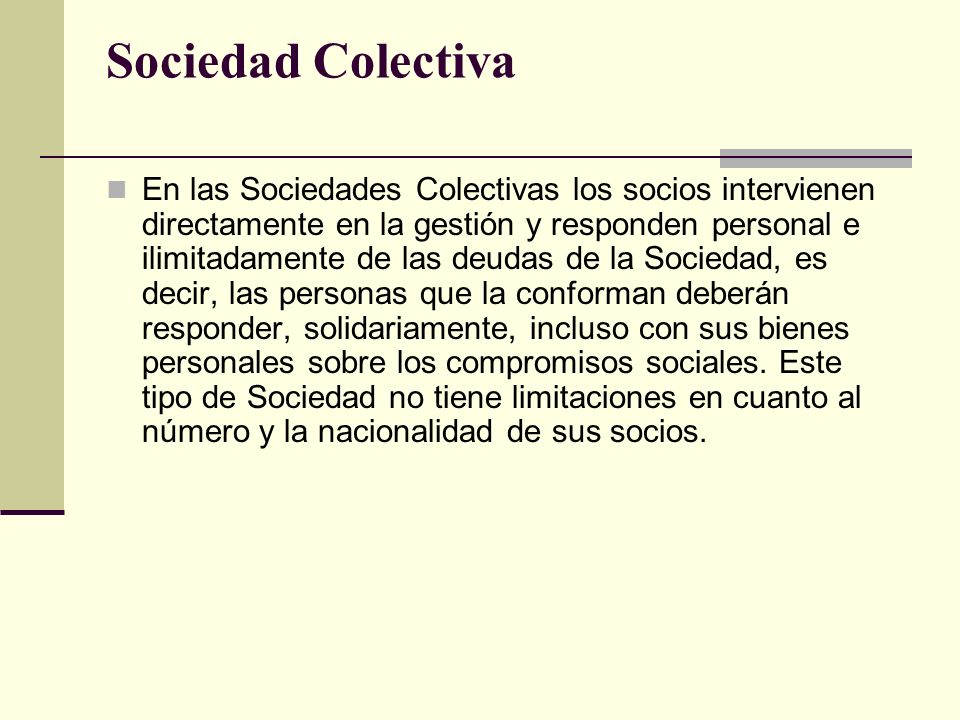 Sociedad Colectiva

En las Sociedades Colectivas los socios intervienen directamente en la gestión y responden personal e ilimitadamente de las deudas de la Sociedad, es decir, las personas que la conforman deberán responder, solidariamente, incluso con sus bienes personales sobre los compromisos sociales. Este tipo de Sociedad no tiene limitaciones en cuanto al número y la nacionalidad de sus socios.